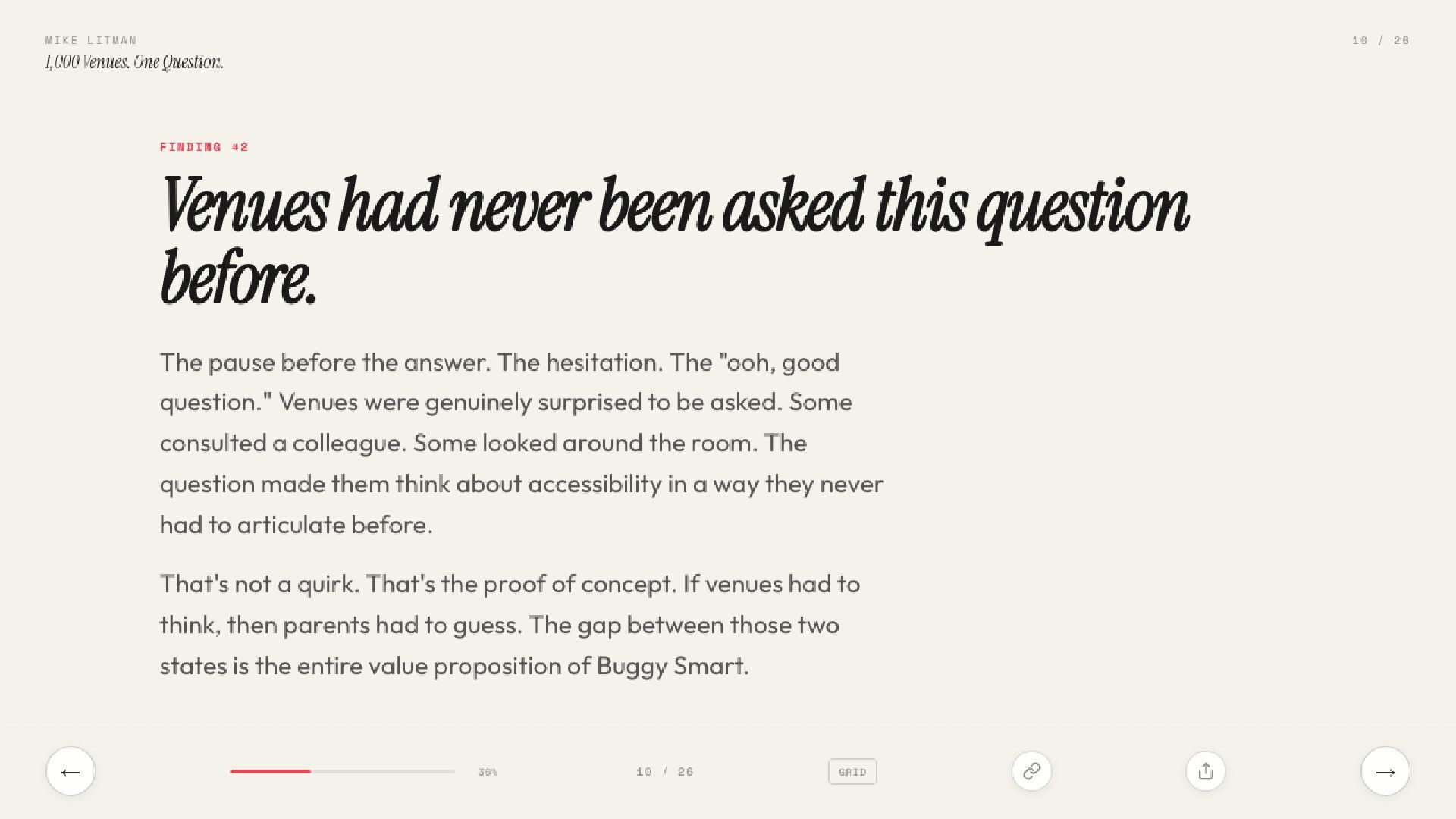 MIKE LITMAN
1,000 Venues. One Question.

10 / 26

FINDING #2

Venues had never been asked this question before.

The pause before the answer. The hesitation. The "ooh, good question." Venues were genuinely surprised to be asked. Some consulted a colleague. Some looked around the room. The question made them think about accessibility in a way they never had to articulate before.

That's not a quirk. That's the proof of concept. If venues had to think, then parents had to guess. The gap between those two states is the entire value proposition of Buggy Smart.

←

36%

10 / 26

GRID

→